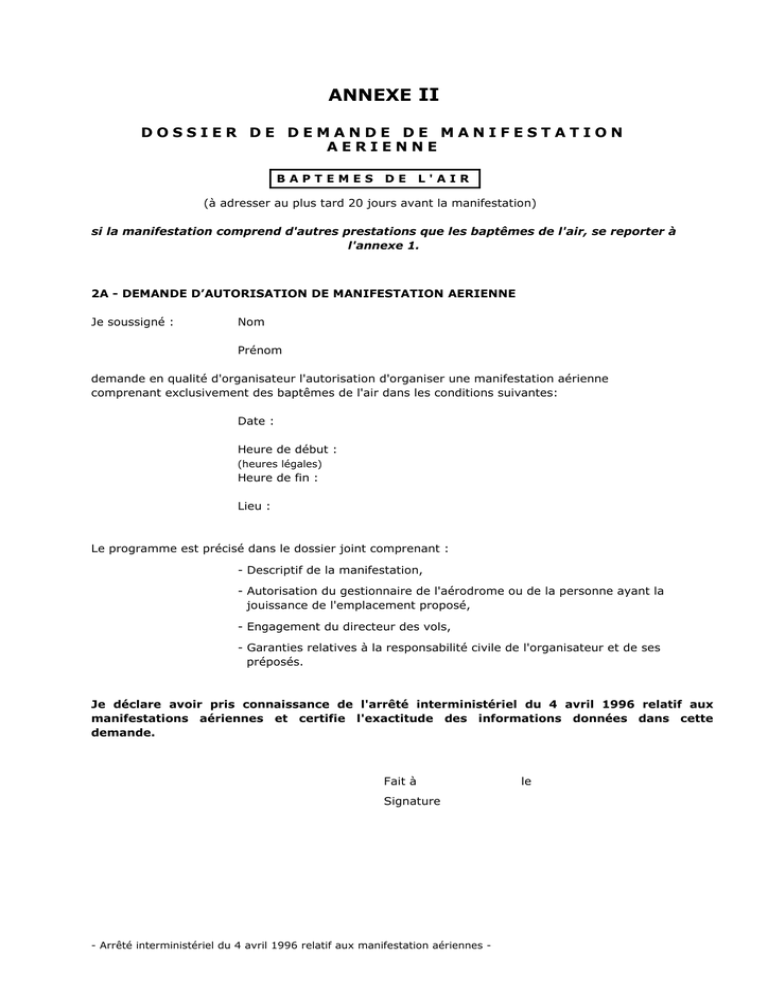 ANNEXE II

DOSSIER DE DEMANDE DE MANIFESTATION AERIENNE

BAPTEMES DE L'AIR

(à adresser au plus tard 20 jours avant la manifestation)

si la manifestation comprend d'autres prestations que les baptêmes de l'air, se reporter à l'annexe 1.

2A - DEMANDE D'AUTORISATION DE MANIFESTATION AERIENNE

Je soussigné : Nom

Prénom

demande en qualité d'organisateur l'autorisation d'organiser une manifestation aérienne comprenant exclusivement des baptêmes de l'air dans les conditions suivantes:

Date :

Heure de début :
(heures légales)
Heure de fin :

Lieu :

Le programme est précisé dans le dossier joint comprenant :

- Descriptif de la manifestation,

- Autorisation du gestionnaire de l'aérodrome ou de la personne ayant la jouissance de l'emplacement proposé,

- Engagement du directeur des vols,

- Garanties relatives à la responsabilité civile de l'organisateur et de ses préposés.

Je déclare avoir pris connaissance de l'arrêté interministériel du 4 avril 1996 relatif aux manifestations aériennes et certifie l'exactitude des informations données dans cette demande.

Fait à le

Signature

- Arrêté interministériel du 4 avril 1996 relatif aux manifestation aériennes -